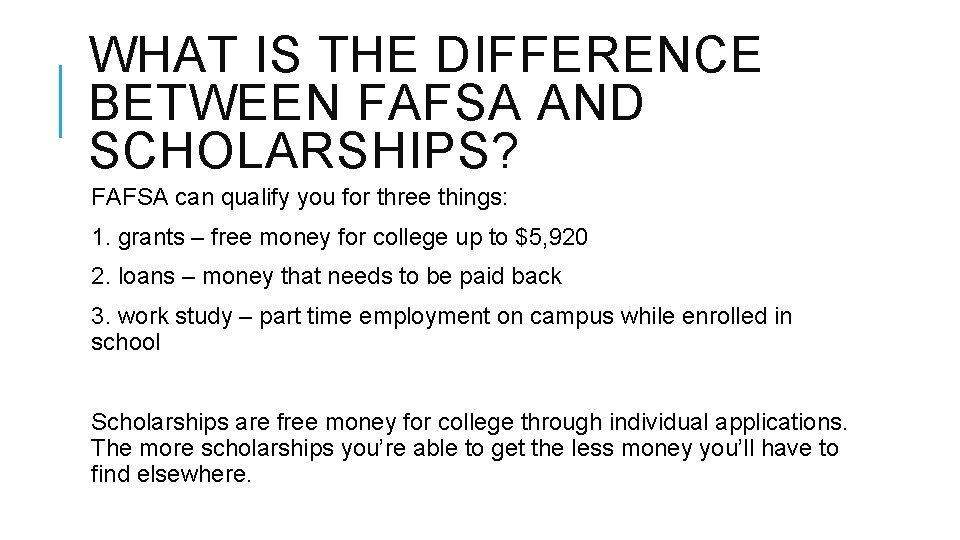 WHAT IS THE DIFFERENCE BETWEEN FAFSA AND SCHOLARSHIPS?

FAFSA can qualify you for three things:

1. grants – free money for college up to $5,920

2. loans – money that needs to be paid back

3. work study – part time employment on campus while enrolled in school

Scholarships are free money for college through individual applications. The more scholarships you're able to get the less money you'll have to find elsewhere.